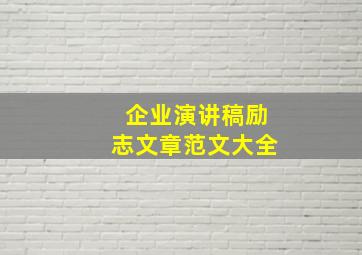 企业演讲稿励志文章范文大全